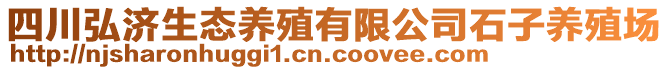 四川弘济生态养殖有限公司石子养殖场
http://njsharonhuggi1.cn.coovee.com